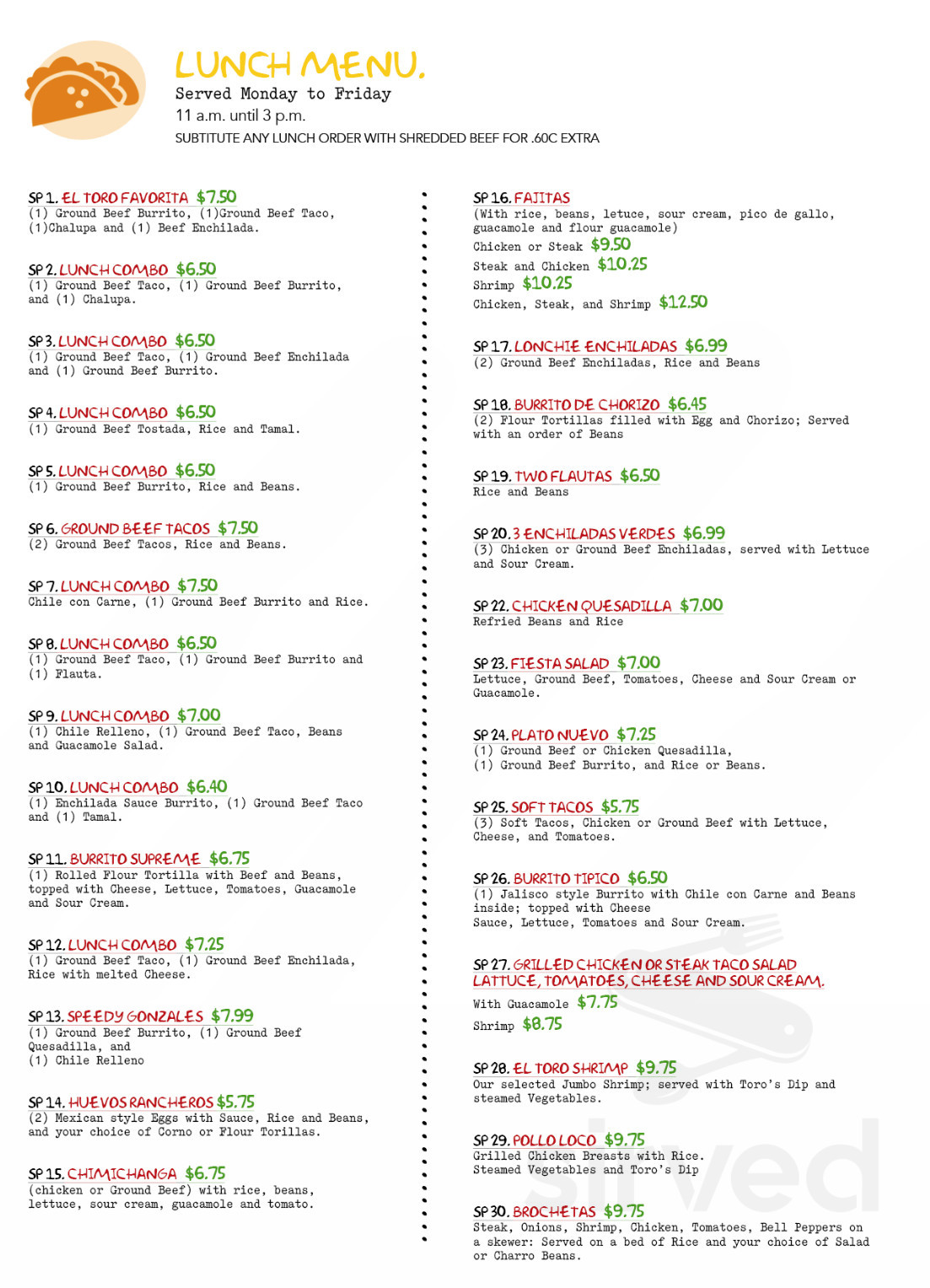 LUNCH MENU.
Served Monday to Friday
11 a.m. until 3 p.m.
SUBTITUTE ANY LUNCH ORDER WITH SHREDDED BEEF FOR .60C EXTRA

SP 1. EL TORO FAVORITA $7.50
(1) Ground Beef Burrito, (1)Ground Beef Taco, (1)Chalupa and (1) Beef Enchilada.

SP 2. LUNCH COMBO $6.50
(1) Ground Beef Taco, (1) Ground Beef Burrito, and (1) Chalupa.

SP 3. LUNCH COMBO $6.50
(1) Ground Beef Taco, (1) Ground Beef Enchilada and (1) Ground Beef Burrito.

SP 4. LUNCH COMBO $6.50
(1) Ground Beef Tostada, Rice and Tamal.

SP 5. LUNCH COMBO $6.50
(1) Ground Beef Burrito, Rice and Beans.

SP 6. GROUND BEEF TACOS $7.50
(2) Ground Beef Tacos, Rice and Beans.

SP 7. LUNCH COMBO $7.50
Chile con Carne, (1) Ground Beef Burrito and Rice.

SP 8. LUNCH COMBO $6.50
(1) Ground Beef Taco, (1) Ground Beef Burrito and (1) Flauta.

SP 9. LUNCH COMBO $7.00
(1) Chile Relleno, (1) Ground Beef Taco, Beans and Guacamole Salad.

SP 10. LUNCH COMBO $6.40
(1) Enchilada Sauce Burrito, (1) Ground Beef Taco and (1) Tamal.

SP 11. BURRITO SUPREME $6.75
(1) Rolled Flour Tortilla with Beef and Beans, topped with Cheese, Lettuce, Tomatoes, Guacamole and Sour Cream.

SP 12. LUNCH COMBO $7.25
(1) Ground Beef Taco, (1) Ground Beef Enchilada, Rice with melted Cheese.

SP 13. SPEEDY GONZALES $7.99
(1) Ground Beef Burrito, (1) Ground Beef Quesadilla, and (1) Chile Relleno

SP 14. HUEVOS RANCHEROS $5.75
(2) Mexican style Eggs with Sauce, Rice and Beans, and your choice of Corno or Flour Torillas.

SP 15. CHIMICHANGA $6.75
(chicken or Ground Beef) with rice, beans, lettuce, sour cream, guacamole and tomato.

SP 16. FAJITAS
(With rice, beans, letuce, sour cream, pico de gallo, guacamole and flour guacamole)
Chicken or Steak $9.50
Steak and Chicken $10.25
Shrimp $10.25
Chicken, Steak, and Shrimp $12.50

SP 17. LONCHIE ENCHILADAS $6.99
(2) Ground Beef Enchiladas, Rice and Beans

SP 18. BURRITO DE CHORIZO $6.45
(2) Flour Tortillas filled with Egg and Chorizo; Served with an order of Beans

SP 19. TWO FLAUTAS $6.50
Rice and Beans

SP 20. 3 ENCHILADAS VERDES $6.99
(3) Chicken or Ground Beef Enchiladas, served with Lettuce and Sour Cream.

SP 22. CHICKEN QUESADILLA $7.00
Refried Beans and Rice

SP 23. FIESTA SALAD $7.00
Lettuce, Ground Beef, Tomatoes, Cheese and Sour Cream or Guacamole.

SP 24. PLATO NUEVO $7.25
(1) Ground Beef or Chicken Quesadilla, (1) Ground Beef Burrito, and Rice or Beans.

SP 25. SOFT TACOS $5.75
(3) Soft Tacos, Chicken or Ground Beef with Lettuce, Cheese, and Tomatoes.

SP 26. BURRITO TIPICO $6.50
(1) Jalisco style Burrito with Chile con Carne and Beans inside; topped with Cheese Sauce, Lettuce, Tomatoes and Sour Cream.

SP 27. GRILLED CHICKEN OR STEAK TACO SALAD LATTUCE, TOMATOES, CHEESE AND SOUR CREAM.
With Guacamole $7.75
Shrimp $8.75

SP 28. EL TORO SHRIMP $9.75
Our selected Jumbo Shrimp; served with Toro's Dip and steamed Vegetables.

SP 29. POLLO LOCO $9.75
Grilled Chicken Breasts with Rice. Steamed Vegetables and Toro's Dip

SP 30. BROCHETAS $9.75
Steak, Onions, Shrimp, Chicken, Tomatoes, Bell Peppers on a skewer: Served on a bed of Rice and your choice of Salad or Charro Beans.

sirved